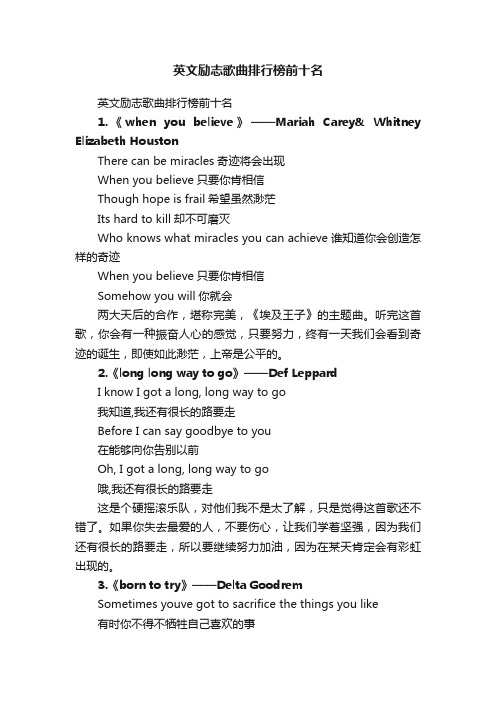 英文励志歌曲排行榜前十名

英文励志歌曲排行榜前十名

1.《when you believe》——Mariah Carey& Whitney Elizabeth Houston

There can be miracles 奇迹将会出现

When you believe 只要你肯相信

Though hope is frail 希望虽然渺茫

Its hard to kill 却不可磨灭

Who knows what miracles you can achieve 谁知道你会创造怎样的奇迹

When you believe 只要你肯相信

Somehow you will 你就会

两大天后的合作，堪称完美，《埃及王子》的主题曲。听完这首歌，你会有一种振奋人心的感觉，只要努力，终有一天我们会看到奇迹的诞生，即使如此渺茫，上帝是公平的。

2.《long long way to go》——Def Leppard

I know I got a long, long way to go

我知道,我还有很长的路要走

Before I can say goodbye to you

在能够向你告别以前

Oh, I got a long, long way to go

哦,我还有很长的路要走

这是个硬摇滚乐队，对他们我不是太了解，只是觉得这首歌还不错了。如果你失去最爱的人，不要伤心，让我们学着坚强，因为我们还有很长的路要走，所以要继续努力加油，因为在某天肯定会有彩虹出现的。

3.《born to try》——Delta Goodrem

Sometimes youve got to sacrifice the things you like

有时你不得不牺牲自己喜欢的事